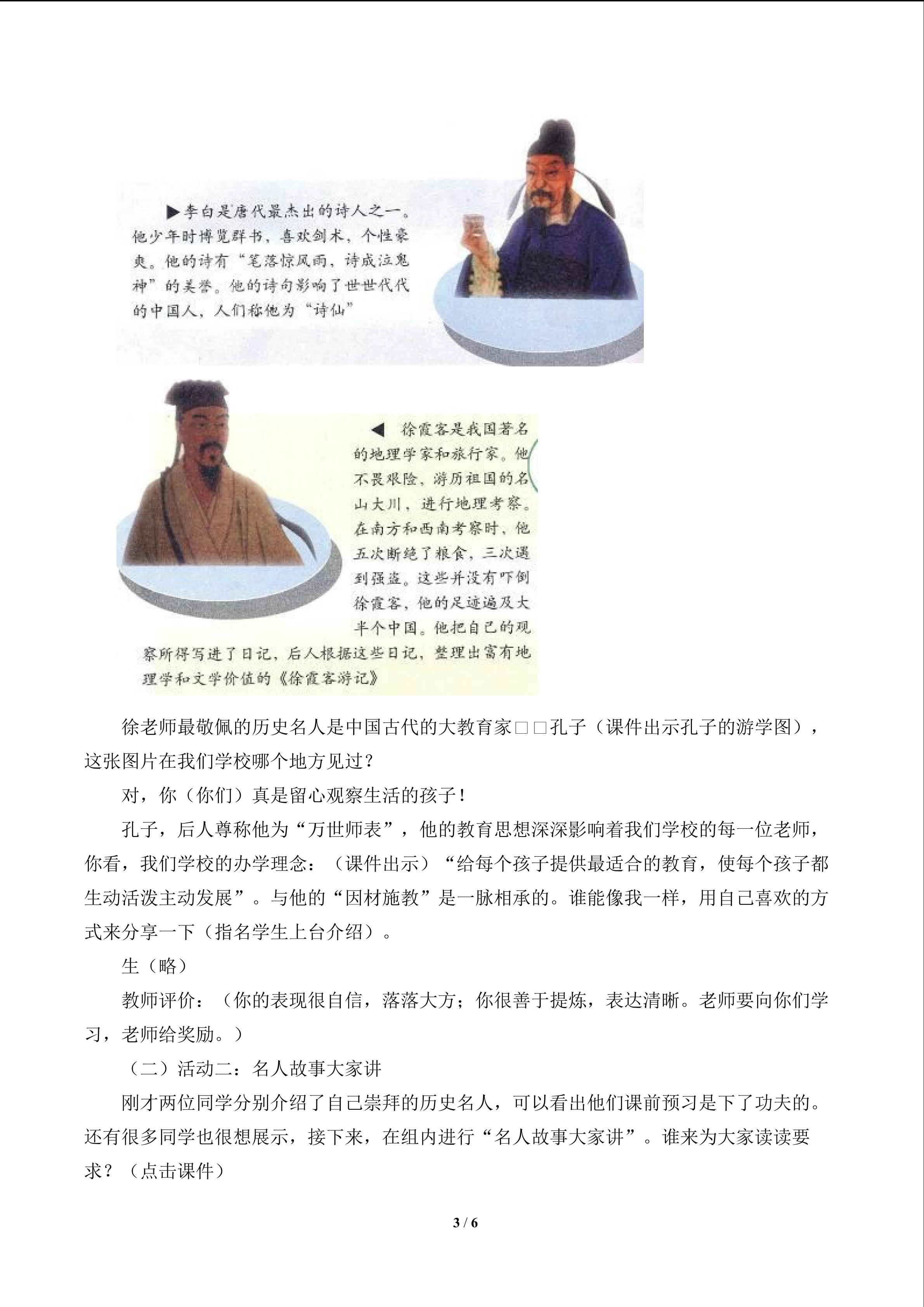 ▶李白是唐代最杰出的诗人之一。他少年时博览群书，喜欢剑术，个性豪爽。他的诗有“笔落惊风雨，诗成泣鬼神”的美誉。他的诗句影响了世世代代的中国人，人们称他为“诗仙”

◀ 徐霞客是我国著名的地理学家和旅行家。他不畏艰险，游历祖国的名山大川，进行地理考察。在南方和西南考察时，他五次断绝了粮食，三次遇到强盗。这些并没有吓倒徐霞客，他的足迹遍及大半个中国。他把自己的观察所得写进了日记，后人根据这些日记，整理出富有地理学和文学价值的《徐霞客游记》

徐老师最敬佩的历史名人是中国古代的大教育家□□孔子（课件出示孔子的游学图），这张图片在我们学校哪个地方见过？

对，你（你们）真是留心观察生活的孩子！

孔子，后人尊称他为“万世师表”，他的教育思想深深影响着我们学校的每一位老师，你看，我们学校的办学理念：（课件出示）“给每个孩子提供最适合的教育，使每个孩子都生动活泼主动发展”。与他的“因材施教”是一脉相承的。谁能像我一样，用自己喜欢的方式来分享一下（指名学生上台介绍）。

生（略）

教师评价：（你的表现很自信，落落大方；你很善于提炼，表达清晰。老师要向你们学习，老师给奖励。）

（二）活动二：名人故事大家讲

刚才两位同学分别介绍了自己崇拜的历史名人，可以看出他们课前预习是下了功夫的。还有很多同学也很想展示，接下来，在组内进行“名人故事大家讲”。谁来为大家读读要求？（点击课件）

3 / 6